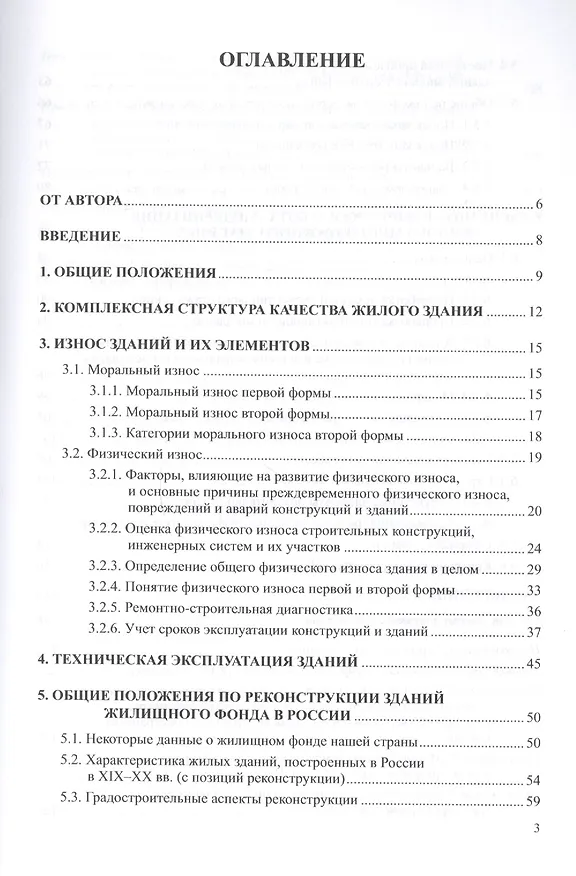 ОГЛАВЛЕНИЕ

ОТ АВТОРА 6

ВВЕДЕНИЕ 8

1. ОБЩИЕ ПОЛОЖЕНИЯ 9

2. КОМПЛЕКСНАЯ СТРУКТУРА КАЧЕСТВА ЖИЛОГО ЗДАНИЯ 12

3. ИЗНОС ЗДАНИЙ И ИХ ЭЛЕМЕНТОВ 15

3.1. Моральный износ 15

3.1.1. Моральный износ первой формы 15

3.1.2. Моральный износ второй формы 17

3.1.3. Категории морального износа второй формы 18

3.2. Физический износ 19

3.2.1. Факторы, влияющие на развитие физического износа, и основные причины преждевременного физического износа, повреждений и аварий конструкций и зданий 20

3.2.2. Оценка физического износа строительных конструкций, инженерных систем и их участков 24

3.2.3. Определение общего физического износа здания в целом 29

3.2.4. Понятие физического износа первой и второй формы 33

3.2.5. Ремонтно-строительная диагностика 36

3.2.6. Учет сроков эксплуатации конструкций и зданий 37

4. ТЕХНИЧЕСКАЯ ЭКСПЛУАТАЦИЯ ЗДАНИЙ 45

5. ОБЩИЕ ПОЛОЖЕНИЯ ПО РЕКОНСТРУКЦИИ ЗДАНИЙ ЖИЛИЩНОГО ФОНДА В РОССИИ 50

5.1. Некоторые данные о жилищном фонде нашей страны 50

5.2. Характеристика жилых зданий, построенных в России в XIX–XX вв. (с позиций реконструкции) 54

5.3. Градостроительные аспекты реконструкции 59

3